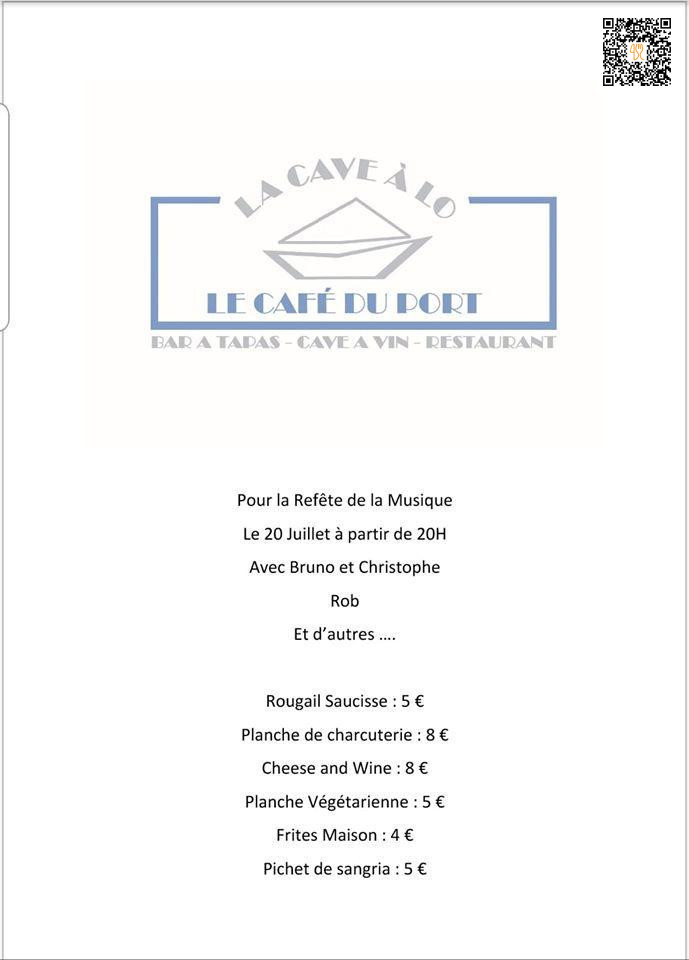 LA CAVE À LO

LE CAFÉ DU PORT

BAR A TAPAS - CAVE A VIN - RESTAURANT

Pour la Refête de la Musique

Le 20 Juillet à partir de 20H

Avec Bruno et Christophe

Rob

Et d'autres ….

Rougail Saucisse : 5 €

Planche de charcuterie : 8 €

Cheese and Wine : 8 €

Planche Végétarienne : 5 €

Frites Maison : 4 €

Pichet de sangria : 5 €